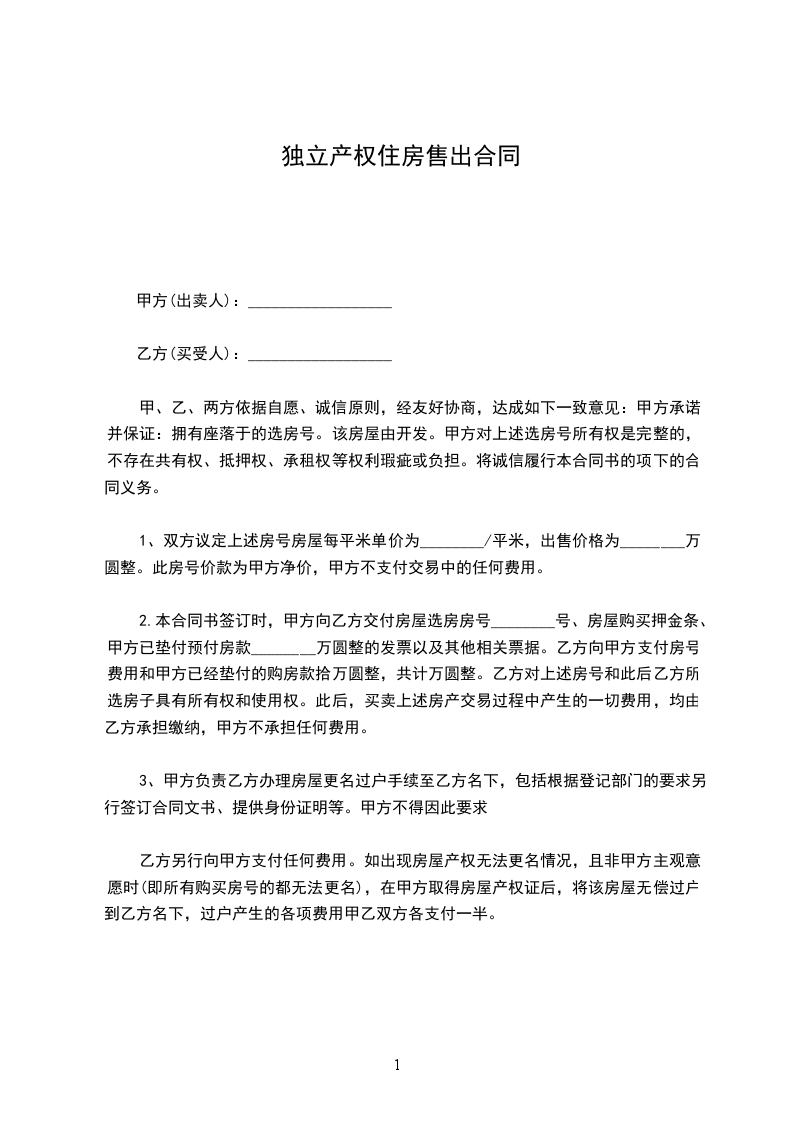 独立产权住房售出合同

甲方(出卖人)：__________________

乙方(买受人)：__________________

甲、乙、两方依据自愿、诚信原则，经友好协商，达成如下一致意见：甲方承诺并保证：拥有座落于的选房号。该房屋由开发。甲方对上述选房号所有权是完整的，不存在共有权、抵押权、承租权等权利瑕疵或负担。将诚信履行本合同书的项下的合同义务。

1、双方议定上述房号房屋每平米单价为________/平米，出售价格为________万圆整。此房号价款为甲方净价，甲方不支付交易中的任何费用。

2.本合同书签订时，甲方向乙方交付房屋选房房号________号、房屋购买押金条、甲方已垫付预付房款________万圆整的发票以及其他相关票据。乙方向甲方支付房号费用和甲方已经垫付的购房款拾万圆整，共计万圆整。乙方对上述房号和此后乙方所选房子具有所有权和使用权。此后，买卖上述房产交易过程中产生的一切费用，均由乙方承担缴纳，甲方不承担任何费用。

3、甲方负责乙方办理房屋更名过户手续至乙方名下，包括根据登记部门的要求另行签订合同文书、提供身份证明等。甲方不得因此要求

乙方另行向甲方支付任何费用。如出现房屋产权无法更名情况，且非甲方主观意愿时(即所有购买房号的都无法更名)，在甲方取得房屋产权证后，将该房屋无偿过户到乙方名下，过户产生的各项费用甲乙双方各支付一半。

1